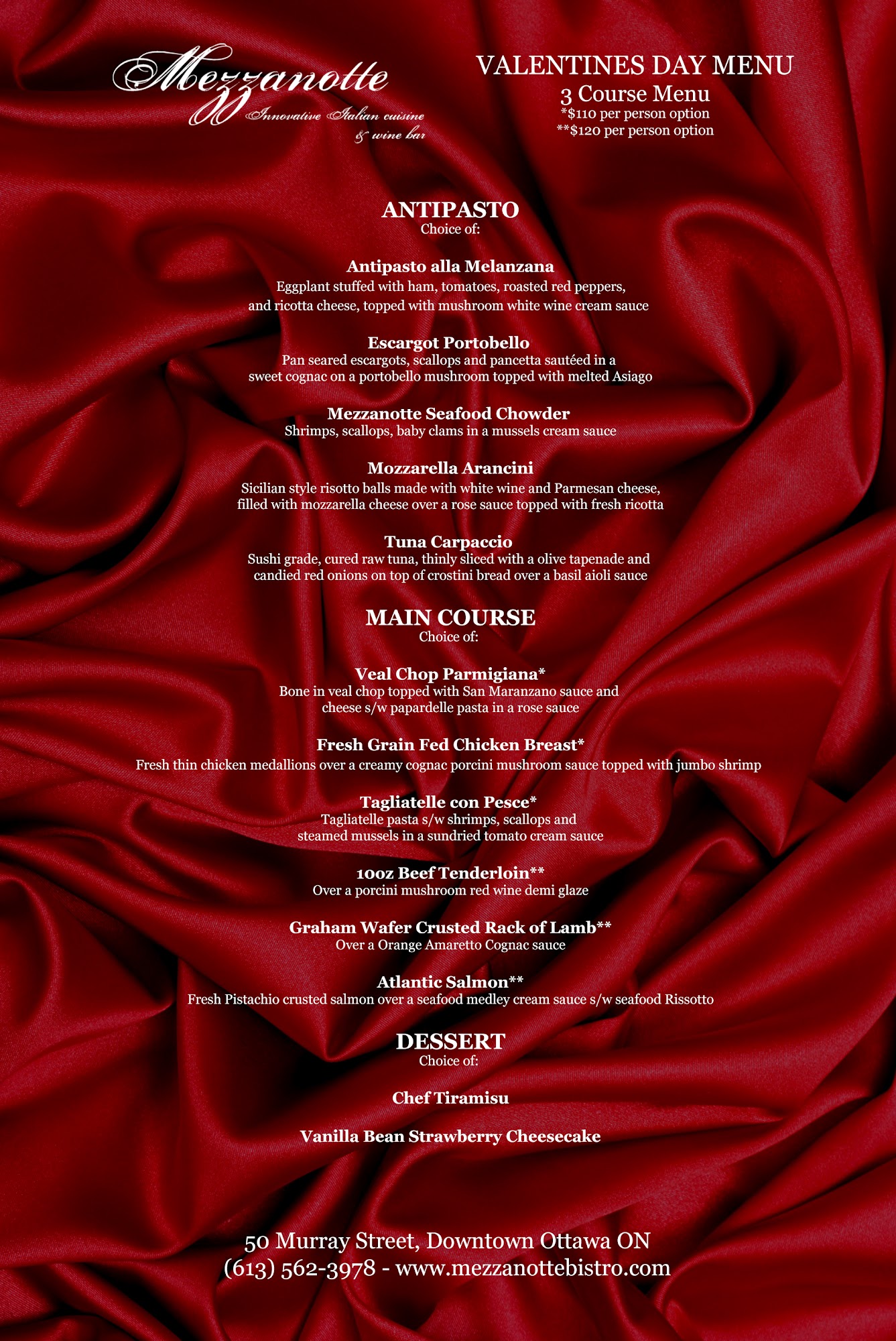 Mezzanotte
Innovative Italian cuisine
& wine bar

VALENTINES DAY MENU
3 Course Menu
*$110 per person option
**$120 per person option

ANTIPASTO
Choice of:

Antipasto alla Melanzana
Eggplant stuffed with ham, tomatoes, roasted red peppers, and ricotta cheese, topped with mushroom white wine cream sauce

Escargot Portobello
Pan seared escargots, scallops and pancetta sautéed in a sweet cognac on a portobello mushroom topped with melted Asiago

Mezzanotte Seafood Chowder
Shrimps, scallops, baby clams in a mussels cream sauce

Mozzarella Arancini
Sicilian style risotto balls made with white wine and Parmesan cheese, filled with mozzarella cheese over a rose sauce topped with fresh ricotta

Tuna Carpaccio
Sushi grade, cured raw tuna, thinly sliced with a olive tapenade and candied red onions on top of crostini bread over a basil aioli sauce

MAIN COURSE
Choice of:

Veal Chop Parmigiana*
Bone in veal chop topped with San Maranzano sauce and cheese s/w papardelle pasta in a rose sauce

Fresh Grain Fed Chicken Breast*
Fresh thin chicken medallions over a creamy cognac porcini mushroom sauce topped with jumbo shrimp

Tagliatelle con Pesce*
Tagliatelle pasta s/w shrimps, scallops and steamed mussels in a sundried tomato cream sauce

10oz Beef Tenderloin**
Over a porcini mushroom red wine demi glaze

Graham Wafer Crusted Rack of Lamb**
Over a Orange Amaretto Cognac sauce

Atlantic Salmon**
Fresh Pistachio crusted salmon over a seafood medley cream sauce s/w seafood Rissotto

DESSERT
Choice of:

Chef Tiramisu

Vanilla Bean Strawberry Cheesecake

50 Murray Street, Downtown Ottawa ON
(613) 562-3978 - www.mezzanottebistro.com